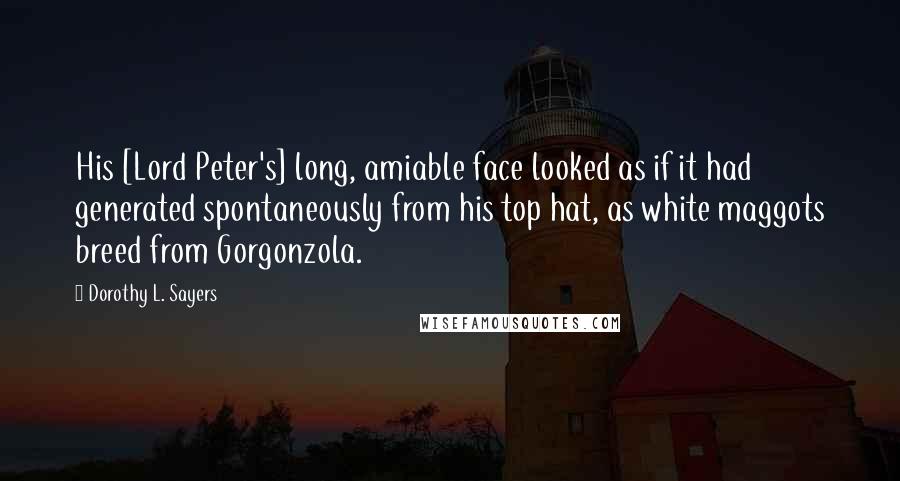 His [Lord Peter's] long, amiable face looked as if it had generated spontaneously from his top hat, as white maggots breed from Gorgonzola.

Dorothy L. Sayers

WISEFAMOUSQUOTES.COM